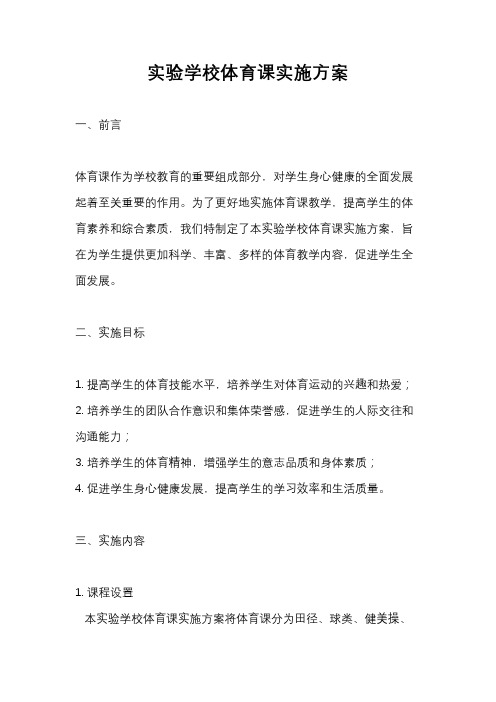 实验学校体育课实施方案

一、前言

体育课作为学校教育的重要组成部分，对学生身心健康的全面发展起着至关重要的作用。为了更好地实施体育课教学，提高学生的体育素养和综合素质，我们特制定了本实验学校体育课实施方案，旨在为学生提供更加科学、丰富、多样的体育教学内容，促进学生全面发展。

二、实施目标

1. 提高学生的体育技能水平，培养学生对体育运动的兴趣和热爱；
2. 培养学生的团队合作意识和集体荣誉感，促进学生的人际交往和沟通能力；
3. 培养学生的体育精神，增强学生的意志品质和身体素质；
4. 促进学生身心健康发展，提高学生的学习效率和生活质量。

三、实施内容

1. 课程设置
本实验学校体育课实施方案将体育课分为田径、球类、健美操、